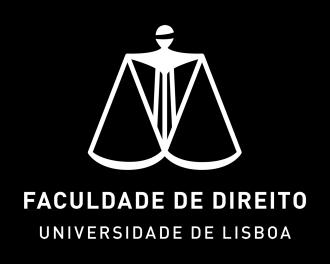 FACULDADE DE DIREITO
UNIVERSIDADE DE LISBOA